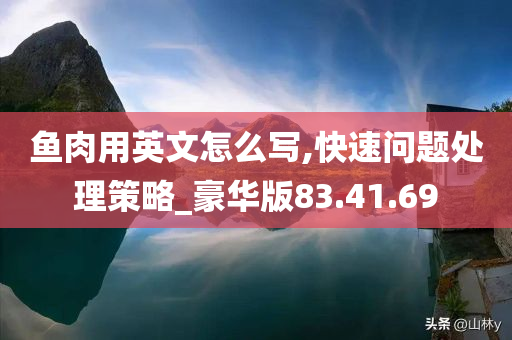 鱼肉用英文怎么写,快速问题处理策略_豪华版83.41.69

头条 @山林y